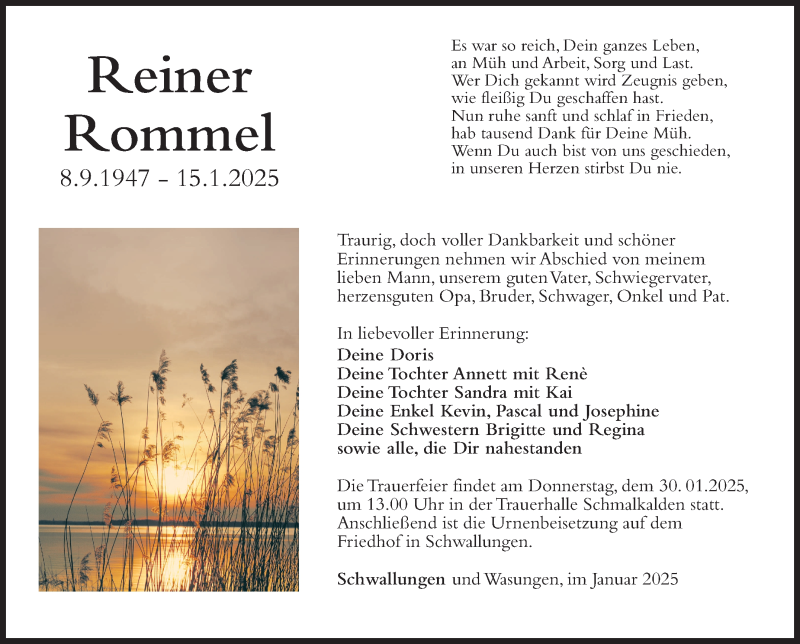 Reiner
Rommel
8.9.1947 – 15.1.2025

Es war so reich, Dein ganzes Leben,
an Müh und Arbeit, Sorg und Last.
Wer Dich gekannt wird Zeugnis geben,
wie fleißig Du geschaffen hast.
Nun ruhe sanft und schlaf in Frieden,
hab tausend Dank für Deine Müh.
Wenn Du auch bist von uns geschieden,
in unseren Herzen stirbst Du nie.

Traurig, doch voller Dankbarkeit und schöner Erinnerungen nehmen wir Abschied von meinem lieben Mann, unserem guten Vater, Schwiegervater, herzensguten Opa, Bruder, Schwager, Onkel und Pat.

In liebevoller Erinnerung:
Deine Doris
Deine Tochter Annett mit Renè
Deine Tochter Sandra mit Kai
Deine Enkel Kevin, Pascal und Josephine
Deine Schwestern Brigitte und Regina
sowie alle, die Dir nahestanden

Die Trauerfeier findet am Donnerstag, dem 30. 01.2025, um 13.00 Uhr in der Trauerhalle Schmalkalden statt. Anschließend ist die Urnenbeisetzung auf dem Friedhof in Schwallungen.

Schwallungen und Wasungen, im Januar 2025